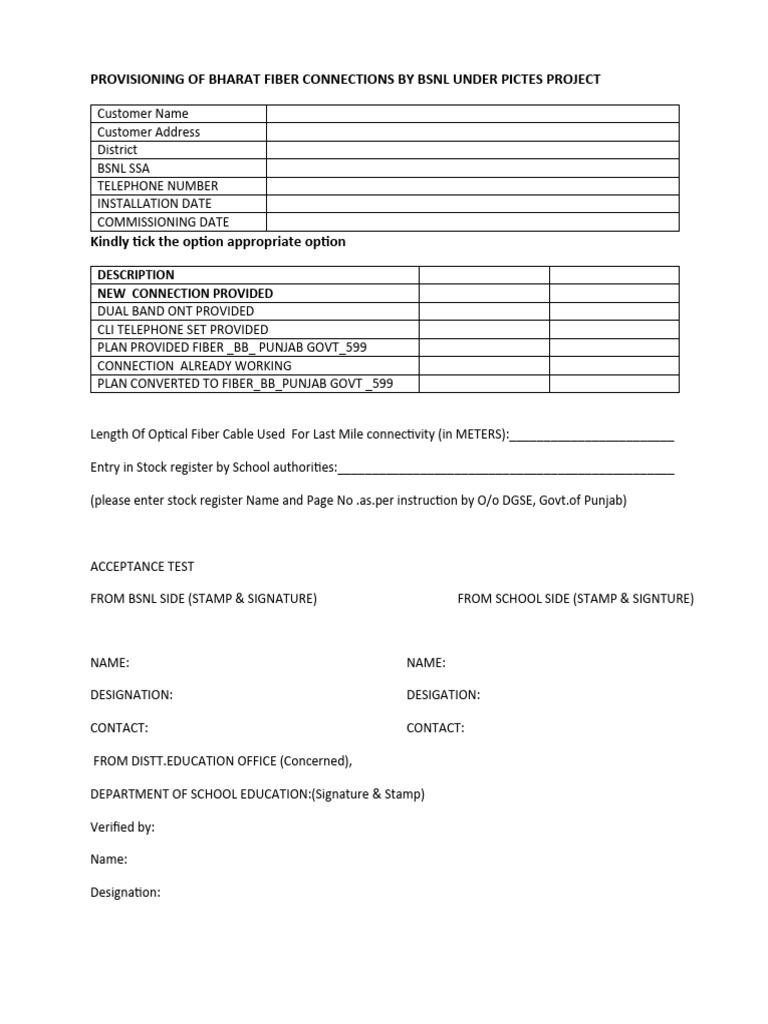 PROVISIONING OF BHARAT FIBER CONNECTIONS BY BSNL UNDER PICTES PROJECT

| Customer Name | |
|---|---|
| Customer Address | |
| District | |
| BSNL SSA | |
| TELEPHONE NUMBER | |
| INSTALLATION DATE | |
| COMMISSIONING DATE | |

Kindly tick the option appropriate option

| DESCRIPTION | | |
|---|---|---|
| NEW CONNECTION PROVIDED | | |
| DUAL BAND ONT PROVIDED | | |
| CLI TELEPHONE SET PROVIDED | | |
| PLAN PROVIDED FIBER _BB_ PUNJAB GOVT_599 | | |
| CONNECTION ALREADY WORKING | | |
| PLAN CONVERTED TO FIBER_BB_PUNJAB GOVT _599 | | |

Length Of Optical Fiber Cable Used For Last Mile connectivity (in METERS):________________________

Entry in Stock register by School authorities:_________________________________________________

(please enter stock register Name and Page No .as.per instruction by O/o DGSE, Govt.of Punjab)

ACCEPTANCE TEST

FROM BSNL SIDE (STAMP & SIGNATURE)

FROM SCHOOL SIDE (STAMP & SIGNTURE)

NAME:

NAME:

DESIGNATION:

DESIGATION:

CONTACT:

CONTACT:

FROM DISTT.EDUCATION OFFICE (Concerned),

DEPARTMENT OF SCHOOL EDUCATION:(Signature & Stamp)

Verified by:

Name:

Designation: